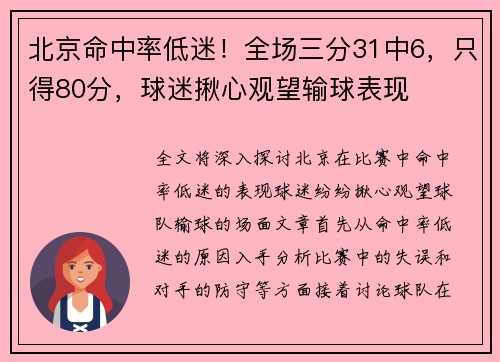 北京命中率低迷！全场三分31中6，只得80分，球迷揪心观望输球表现

全文将深入探讨北京在比赛中命中率低迷的表现球迷纷纷揪心观望球队输球的场面文章首先从命中率低迷的原因入手分析比赛中的失误和对手的防守等方面接着讨论球队在